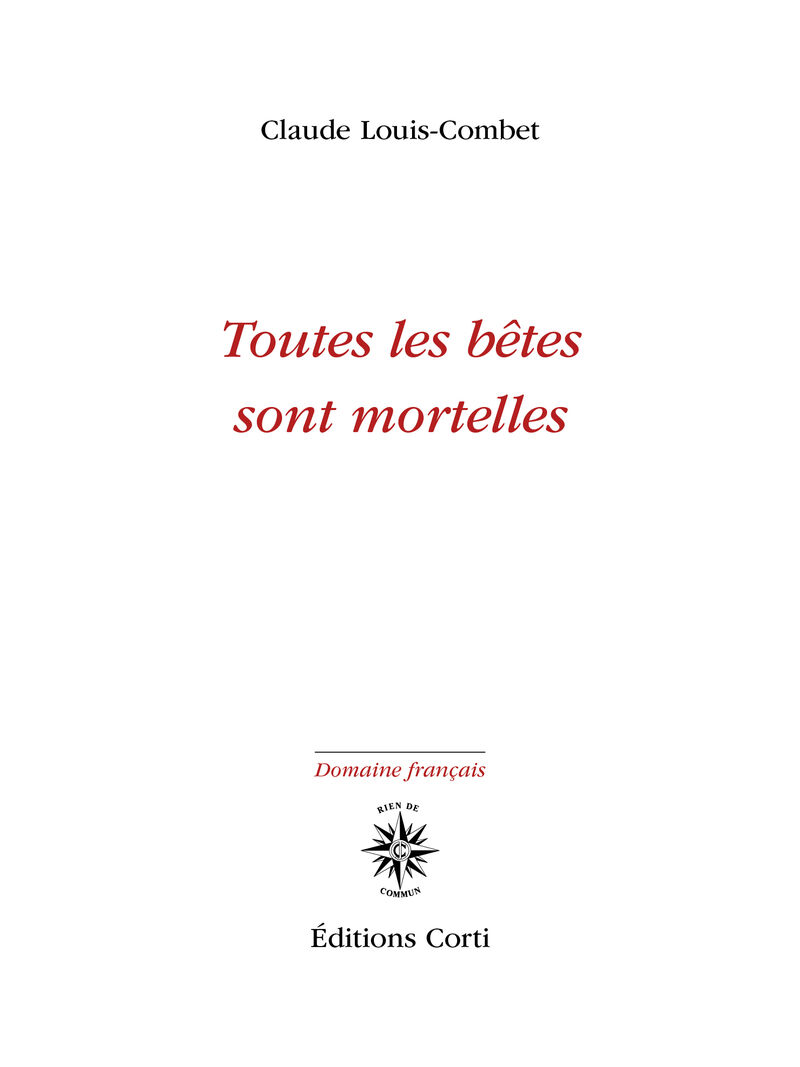 Claude Louis-Combet

Toutes les bêtes sont mortelles

Domaine français

RIEN DE
COMMUN

Éditions Corti